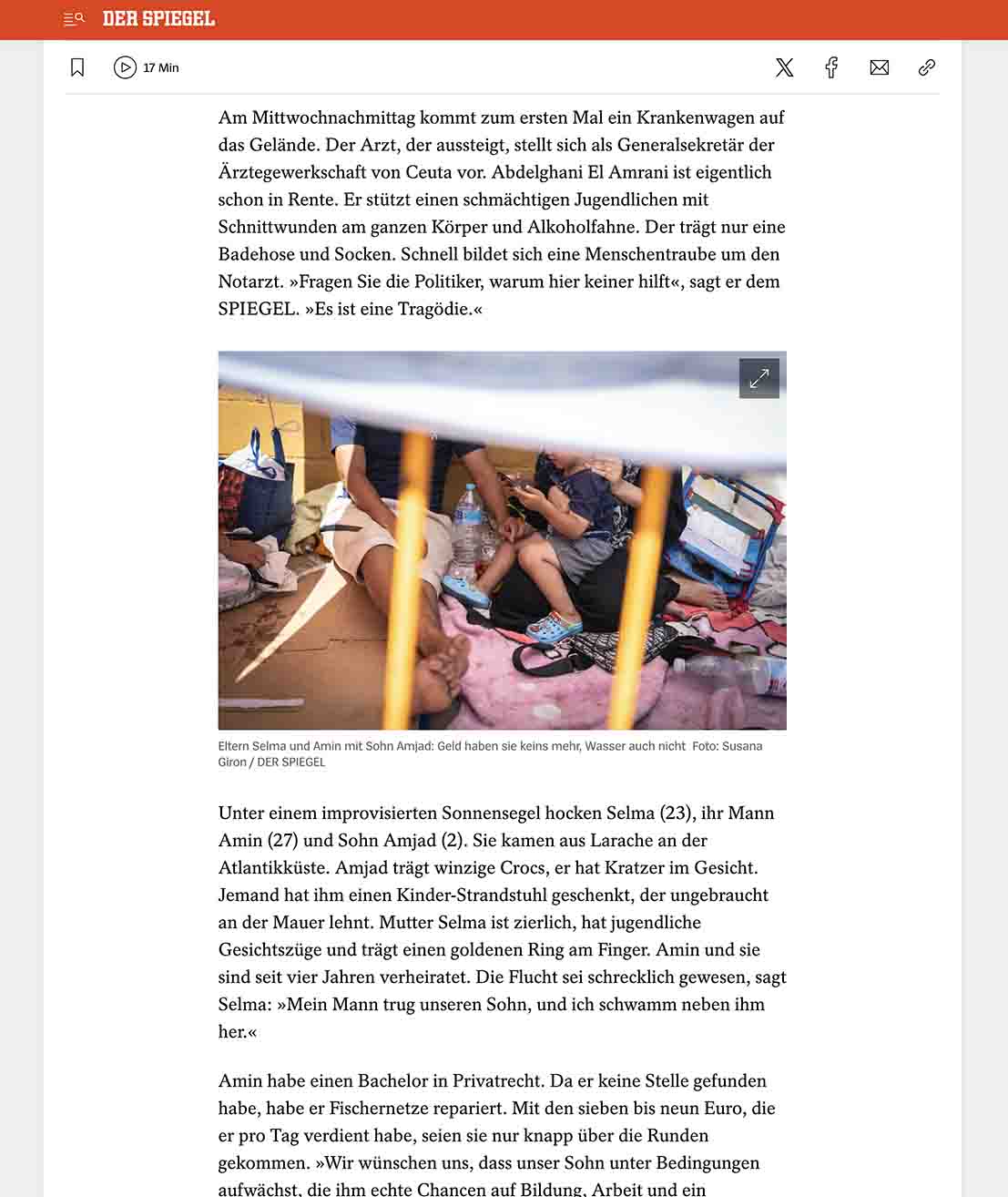 DER SPIEGEL

17 Min

Am Mittwochnachmittag kommt zum ersten Mal ein Krankenwagen auf das Gelände. Der Arzt, der aussteigt, stellt sich als Generalsekretär der Ärztegewerkschaft von Ceuta vor. Abdelghani El Amrani ist eigentlich schon in Rente. Er stützt einen schmächtigen Jugendlichen mit Schnittwunden am ganzen Körper und Alkoholfahne. Der trägt nur eine Badehose und Socken. Schnell bildet sich eine Menschentraube um den Notarzt. »Fragen Sie die Politiker, warum hier keiner hilft«, sagt er dem SPIEGEL. »Es ist eine Tragödie.«

Eltern Selma und Amin mit Sohn Amjad: Geld haben sie keins mehr, Wasser auch nicht Foto: Susana Giron / DER SPIEGEL

Unter einem improvisierten Sonnensegel hocken Selma (23), ihr Mann Amin (27) und Sohn Amjad (2). Sie kamen aus Larache an der Atlantikküste. Amjad trägt winzige Crocs, er hat Kratzer im Gesicht. Jemand hat ihm einen Kinder-Strandstuhl geschenkt, der ungebraucht an der Mauer lehnt. Mutter Selma ist zierlich, hat jugendliche Gesichtszüge und trägt einen goldenen Ring am Finger. Amin und sie sind seit vier Jahren verheiratet. Die Flucht sei schrecklich gewesen, sagt Selma: »Mein Mann trug unseren Sohn, und ich schwamm neben ihm her.«

Amin habe einen Bachelor in Privatrecht. Da er keine Stelle gefunden habe, habe er Fischernetze repariert. Mit den sieben bis neun Euro, die er pro Tag verdient habe, seien sie nur knapp über die Runden gekommen. »Wir wünschen uns, dass unser Sohn unter Bedingungen aufwächst, die ihm echte Chancen auf Bildung, Arbeit und ein